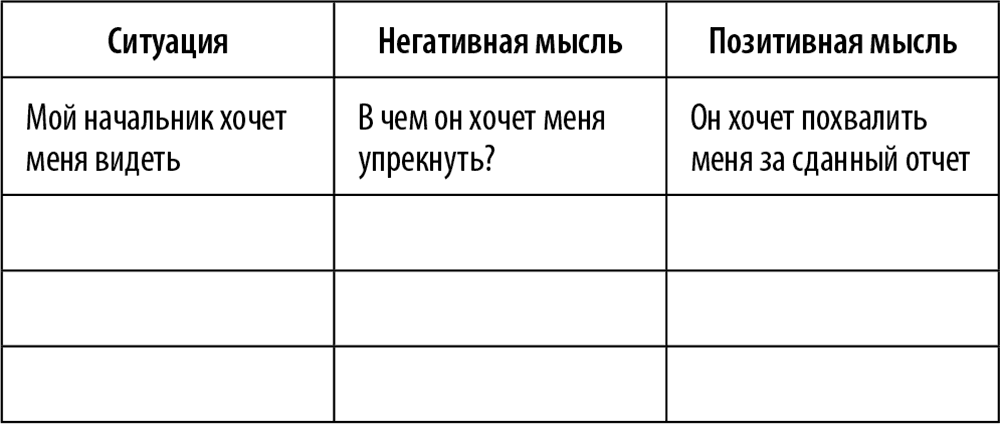 | Ситуация | Негативная мысль | Позитивная мысль |
|---|---|---|
| Мой начальник хочет меня видеть | В чем он хочет меня упрекнуть? | Он хочет похвалить меня за сданный отчет |
| | | |
| | | |
| | | |